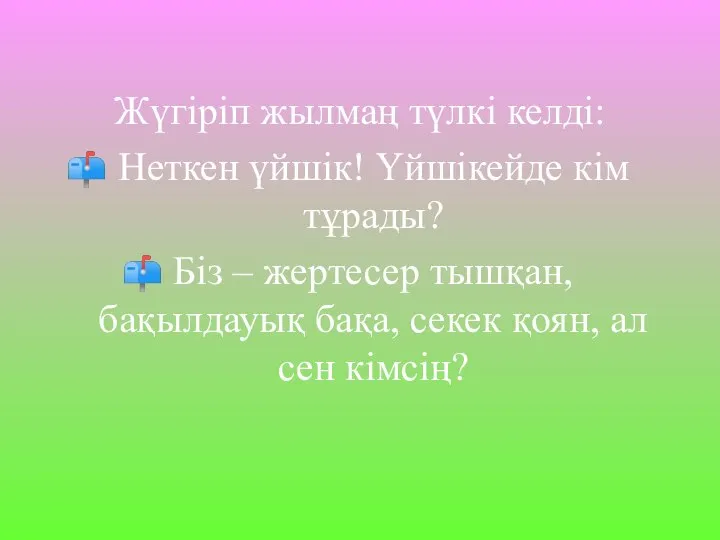 Жүгіріп жылмаң түлкі келді:

Неткен үйшік! Үйшікейде кім тұрады?

Біз – жертесер тышқан, бақылдауық бақа, секек қоян, ал сен кімсің?